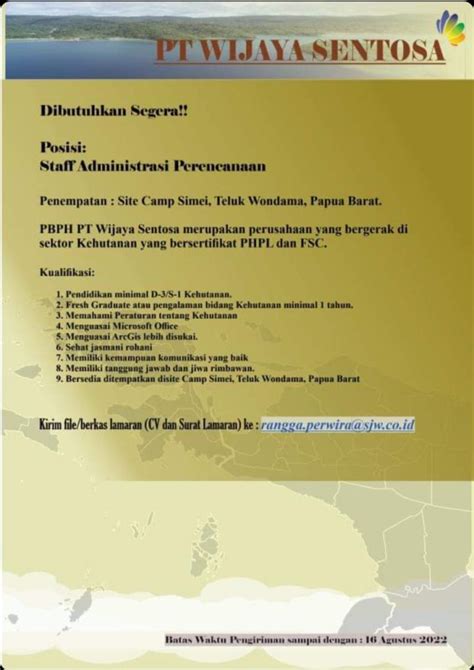 PT WIJAYA SENTOSA

Dibutuhkan Segera!!

Posisi:
Staff Administrasi Perencanaan

Penempatan : Site Camp Simei, Teluk Wondama, Papua Barat.

PBPH PT Wijaya Sentosa merupakan perusahaan yang bergerak di sektor Kehutanan yang bersertifikat PHPL dan FSC.

Kualifikasi:

1. Pendidikan minimal D-3/S-1 Kehutanan.
2. Fresh Graduate atau pengalaman bidang Kehutanan minimal 1 tahun.
3. Memahami Peraturan tentang Kehutanan
4. Menguasai Microsoft Office
5. Menguasai ArcGis lebih disukai.
6. Sehat jasmani rohani
7. Memiliki kemampuan komunikasi yang baik
8. Memiliki tanggung jawab dan jiwa rimbawan.
9. Bersedia ditempatkan disite Camp Simei, Teluk Wondama, Papua Barat

Kirim file/berkas lamaran (CV dan Surat Lamaran) ke : rangga.perwira@sjw.co.id

Batas Waktu Pengiriman sampai dengan : 16 Agustus 2022